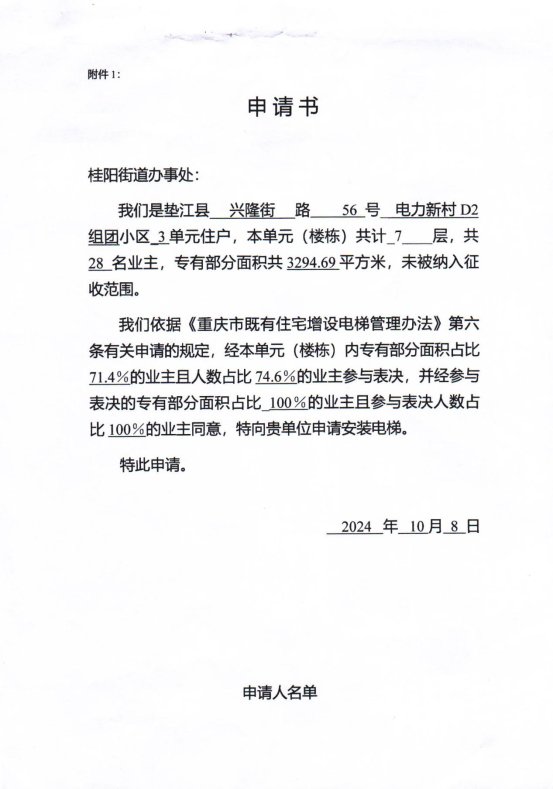 附件 1:

申请书

桂阳街道办事处:

我们是垫江县 兴隆街 路 56 号 电力新村 D2 组团小区 3 单元住户，本单元（楼栋）共计 7 层，共 28 名业主，专有部分面积共 3294.69 平方米，未被纳入征收范围。

我们依据《重庆市既有住宅增设电梯管理办法》第六条有关申请的规定，经本单元（楼栋）内专有部分面积占比 71.4%的业主且人数占比 74.6%的业主参与表决，并经参与表决的专有部分面积占比 100%的业主且参与表决人数占比 100%的业主同意，特向贵单位申请安装电梯。

特此申请。

2024 年 10 月 8 日

申请人名单